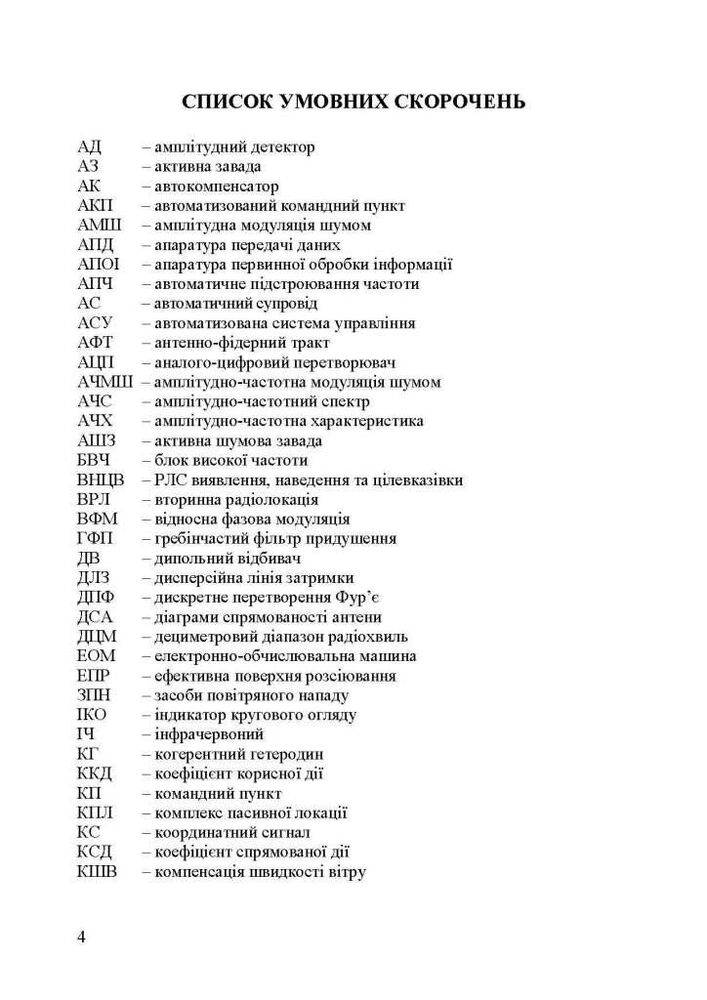 СПИСОК УМОВНИХ СКОРОЧЕНЬ

АД – амплітудний детектор
АЗ – активна завада
АК – автокомпенсатор
АКП – автоматизований командний пункт
АМШ – амплітудна модуляція шумом
АПД – апаратура передачі даних
АПОІ – апаратура первинної обробки інформації
АПЧ – автоматичне підстроювання частоти
АС – автоматичний супровід
АСУ – автоматизована система управління
АФТ – антенно-фідерний тракт
АЦП – аналого-цифровий перетворювач
АЧМШ – амплітудно-частотна модуляція шумом
АЧС – амплітудно-частотний спектр
АЧХ – амплітудно-частотна характеристика
АШЗ – активна шумова завада
БВЧ – блок високої частоти
ВНЦВ – РЛС виявлення, наведення та цілевказівки
ВРЛ – вторинна радіолокація
ВФМ – відносна фазова модуляція
ГФП – гребінчастий фільтр придушення
ДВ – дипольний відбивач
ДЛЗ – дисперсійна лінія затримки
ДПФ – дискретне перетворення Фур'є
ДСА – діаграми спрямованості антени
ДЦМ – дециметровий діапазон радіохвиль
ЕОМ – електронно-обчислювальна машина
ЕПР – ефективна поверхня розсіювання
ЗПН – засоби повітряного нападу
ІКО – індикатор кругового огляду
ІЧ – інфрачервоний
КГ – когерентний гетеродин
ККД – коефіцієнт корисної дії
КП – командний пункт
КПЛ – комплекс пасивної локації
КС – координатний сигнал
КСД – коефіцієнт спрямованої дії
КШВ – компенсація швидкості вітру

4